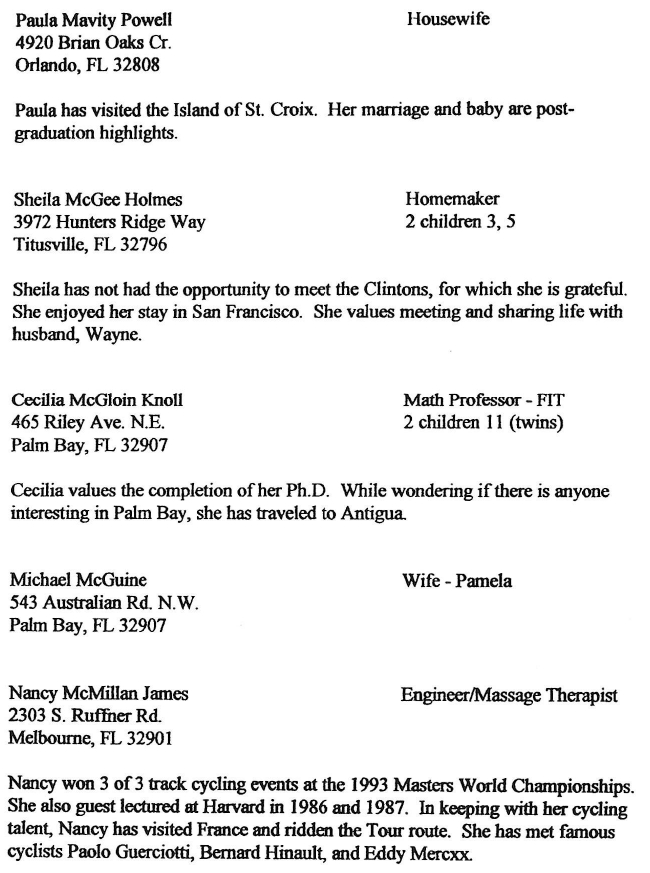 Paula Mavity Powell
4920 Brian Oaks Cr.
Orlando, FL 32808

Housewife

Paula has visited the Island of St. Croix. Her marriage and baby are post-graduation highlights.

Sheila McGee Holmes
3972 Hunters Ridge Way
Titusville, FL 32796

Homemaker
2 children 3, 5

Sheila has not had the opportunity to meet the Clintons, for which she is grateful. She enjoyed her stay in San Francisco. She values meeting and sharing life with husband, Wayne.

Cecilia McGloin Knoll
465 Riley Ave. N.E.
Palm Bay, FL 32907

Math Professor - FIT
2 children 11 (twins)

Cecilia values the completion of her Ph.D. While wondering if there is anyone interesting in Palm Bay, she has traveled to Antigua.

Michael McGuine
543 Australian Rd. N.W.
Palm Bay, FL 32907

Wife - Pamela

Nancy McMillan James
2303 S. Ruffner Rd.
Melbourne, FL 32901

Engineer/Massage Therapist

Nancy won 3 of 3 track cycling events at the 1993 Masters World Championships. She also guest lectured at Harvard in 1986 and 1987. In keeping with her cycling talent, Nancy has visited France and ridden the Tour route. She has met famous cyclists Paolo Guerciotti, Bernard Hinault, and Eddy Mercxx.